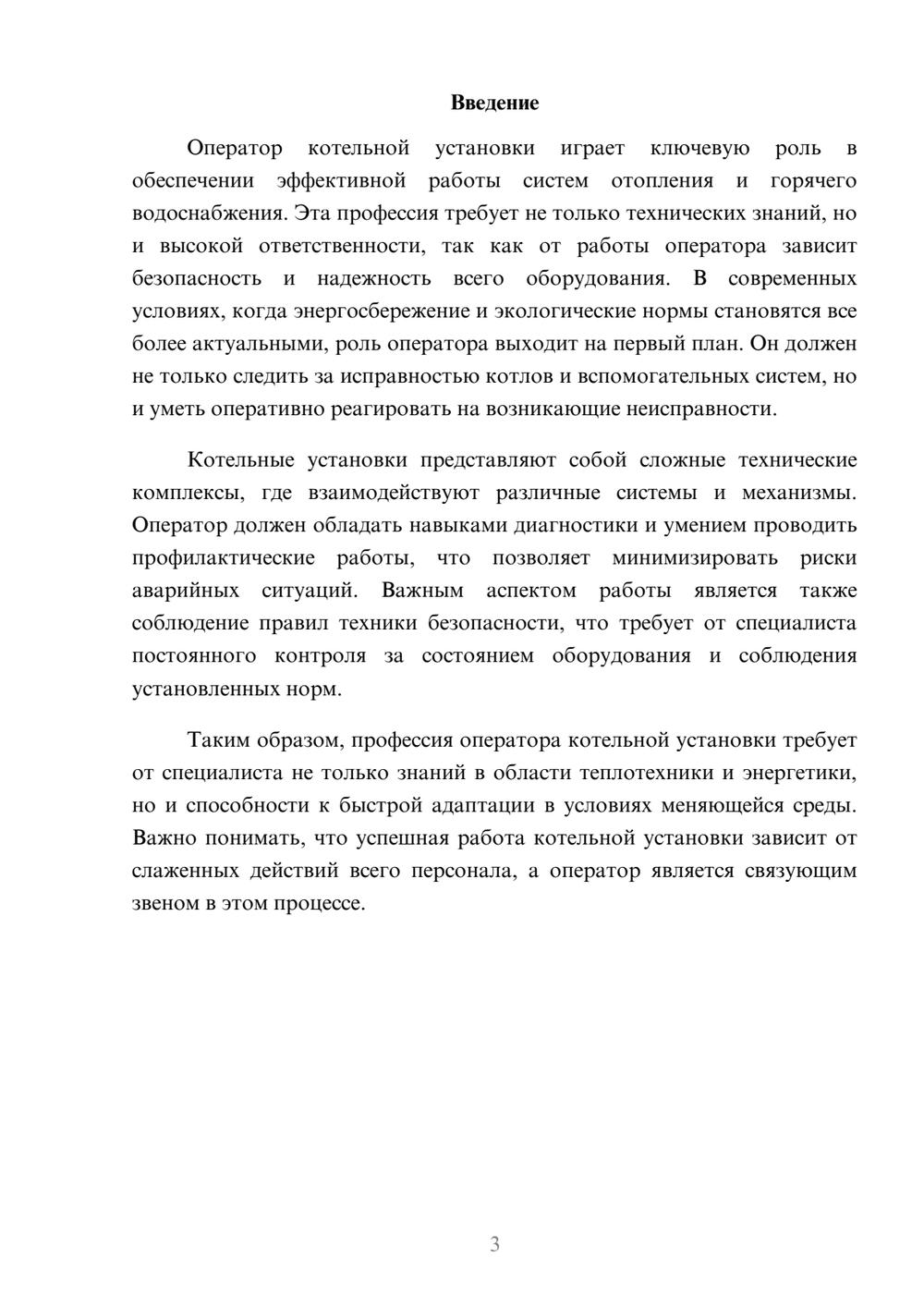 Введение

Оператор котельной установки играет ключевую роль в обеспечении эффективной работы систем отопления и горячего водоснабжения. Эта профессия требует не только технических знаний, но и высокой ответственности, так как от работы оператора зависит безопасность и надежность всего оборудования. В современных условиях, когда энергосбережение и экологические нормы становятся все более актуальными, роль оператора выходит на первый план. Он должен не только следить за исправностью котлов и вспомогательных систем, но и уметь оперативно реагировать на возникающие неисправности.

Котельные установки представляют собой сложные технические комплексы, где взаимодействуют различные системы и механизмы. Оператор должен обладать навыками диагностики и умением проводить профилактические работы, что позволяет минимизировать риски аварийных ситуаций. Важным аспектом работы является также соблюдение правил техники безопасности, что требует от специалиста постоянного контроля за состоянием оборудования и соблюдения установленных норм.

Таким образом, профессия оператора котельной установки требует от специалиста не только знаний в области теплотехники и энергетики, но и способности к быстрой адаптации в условиях меняющейся среды. Важно понимать, что успешная работа котельной установки зависит от слаженных действий всего персонала, а оператор является связующим звеном в этом процессе.

3